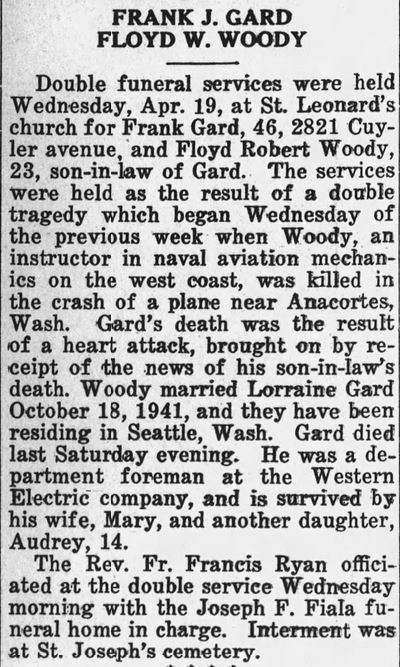 FRANK J. GARD
FLOYD W. WOODY

Double funeral services were held Wednesday, Apr. 19, at St. Leonard's church for Frank Gard, 46, 2821 Cuyler avenue, and Floyd Robert Woody, 23, son-in-law of Gard. The services were held as the result of a double tragedy which began Wednesday of the previous week when Woody, an instructor in naval aviation mechanics on the west coast, was killed in the crash of a plane near Anacortes, Wash. Gard's death was the result of a heart attack, brought on by receipt of the news of his son-in-law's death. Woody married Lorraine Gard October 18, 1941, and they have been residing in Seattle, Wash. Gard died last Saturday evening. He was a department foreman at the Western Electric company, and is survived by his wife, Mary, and another daughter, Audrey, 14.

The Rev. Fr. Francis Ryan officiated at the double service Wednesday morning with the Joseph F. Fiala funeral home in charge. Interment was at St. Joseph's cemetery.